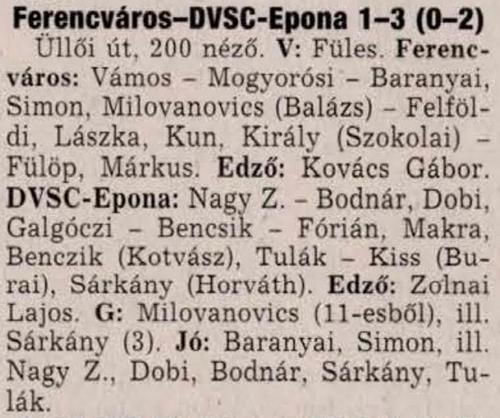 Ferencváros–DVSC-Epona 1–3 (0–2)

Üllői út, 200 néző. V: Füles. Ferencváros: Vámos – Mogyorósi – Baranyai, Simon, Milovanovics (Balázs) – Felföldi, Lászka, Kun, Király (Szokolai) – Fülöp, Márkus. Edző: Kovács Gábor. DVSC-Epona: Nagy Z. – Bodnár, Dobi, Galgóczi – Bencsik – Fórián, Makra, Benczik (Kotvász), Tulák – Kiss (Burai), Sárkány (Horváth). Edző: Zolnai Lajos. G: Milovanovics (11-esből), ill. Sárkány (3). Jó: Baranyai, Simon, ill. Nagy Z., Dobi, Bodnár, Sárkány, Tulák.